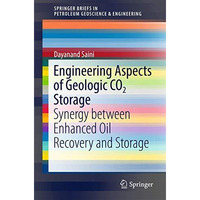 SPRINGER BRIEFS IN PETROLEUM GEOSCIENCE & ENGINEERING

Dayanand Saini

Engineering Aspects of Geologic $CO_2$ Storage

Synergy between Enhanced Oil Recovery and Storage

Springer